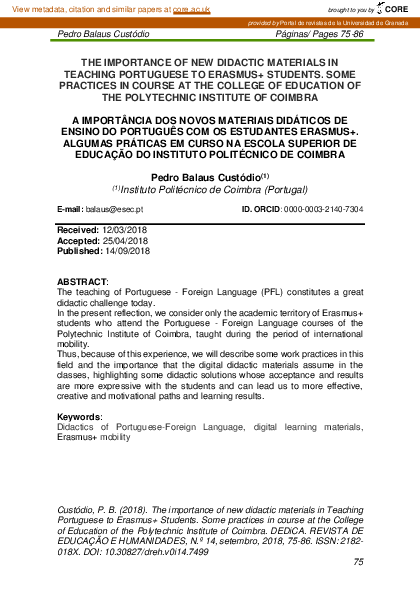 View metadata, citation and similar papers at core.ac.uk

brought to you by CORE

provided by Portal de revistas de la Universidad de Granada

Pedro Balaus Custódio

Páginas/ Pages 75-86

THE IMPORTANCE OF NEW DIDACTIC MATERIALS IN TEACHING PORTUGUESE TO ERASMUS+ STUDENTS. SOME PRACTICES IN COURSE AT THE COLLEGE OF EDUCATION OF THE POLYTECHNIC INSTITUTE OF COIMBRA

A IMPORTÂNCIA DOS NOVOS MATERIAIS DIDÁTICOS DE ENSINO DO PORTUGUÊS COM OS ESTUDANTES ERASMUS+. ALGUMAS PRÁTICAS EM CURSO NA ESCOLA SUPERIOR DE EDUCAÇÃO DO INSTITUTO POLITÉCNICO DE COIMBRA

Pedro Balaus Custódio$^{(1)}$
$^{(1)}$Instituto Politécnico de Coimbra (Portugal)

E-mail: balaus@esec.pt

ID. ORCID: 0000-0003-2140-7304

Received: 12/03/2018
Accepted: 25/04/2018
Published: 14/09/2018

ABSTRACT:
The teaching of Portuguese - Foreign Language (PFL) constitutes a great didactic challenge today.
In the present reflection, we consider only the academic territory of Erasmus+ students who attend the Portuguese - Foreign Language courses of the Polytechnic Institute of Coimbra, taught during the period of international mobility.
Thus, because of this experience, we will describe some work practices in this field and the importance that the digital didactic materials assume in the classes, highlighting some didactic solutions whose acceptance and results are more expressive with the students and can lead us to more effective, creative and motivational paths and learning results.

Keywords:
Didactics of Portuguese-Foreign Language, digital learning materials, Erasmus+ mobility

Custódio, P. B. (2018). The importance of new didactic materials in Teaching Portuguese to Erasmus+ Students. Some practices in course at the College of Education of the Polytechnic Institute of Coimbra. DEDiCA. REVISTA DE EDUCAÇÃO E HUMANIDADES, N.º 14, setembro, 2018, 75-86. ISSN: 2182-018X. DOI: 10.30827/dreh.v0i14.7499

75